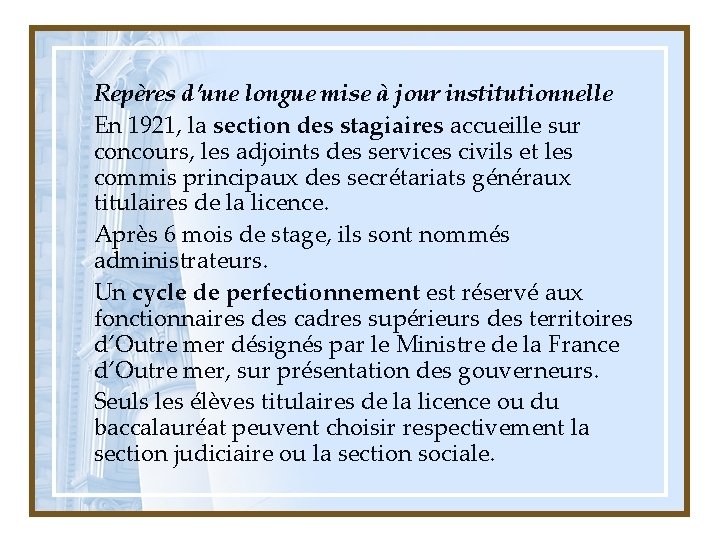 Repères d'une longue mise à jour institutionnelle

En 1921, la section des stagiaires accueille sur concours, les adjoints des services civils et les commis principaux des secrétariats généraux titulaires de la licence.

Après 6 mois de stage, ils sont nommés administrateurs.

Un cycle de perfectionnement est réservé aux fonctionnaires des cadres supérieurs des territoires d'Outre mer désignés par le Ministre de la France d'Outre mer, sur présentation des gouverneurs.

Seuls les élèves titulaires de la licence ou du baccalauréat peuvent choisir respectivement la section judiciaire ou la section sociale.